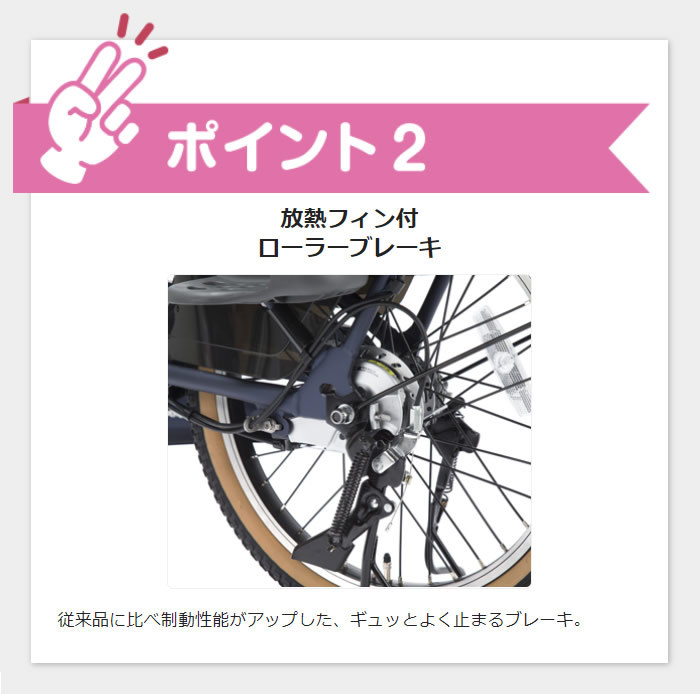 ポイント2

放熱フィン付
ローラーブレーキ

従来品に比べ制動性能がアップした、ギュッとよく止まるブレーキ。